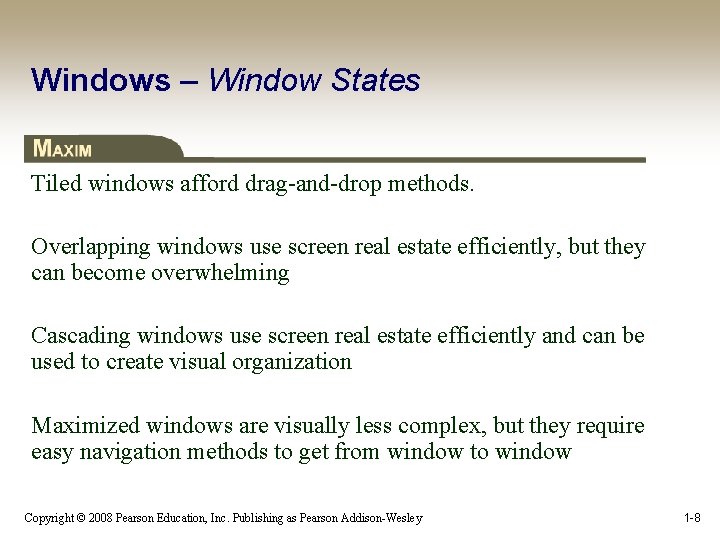 Windows – Window States

MAXIM

Tiled windows afford drag-and-drop methods.

Overlapping windows use screen real estate efficiently, but they can become overwhelming

Cascading windows use screen real estate efficiently and can be used to create visual organization

Maximized windows are visually less complex, but they require easy navigation methods to get from window to window

Copyright © 2008 Pearson Education, Inc. Publishing as Pearson Addison-Wesley

1-8